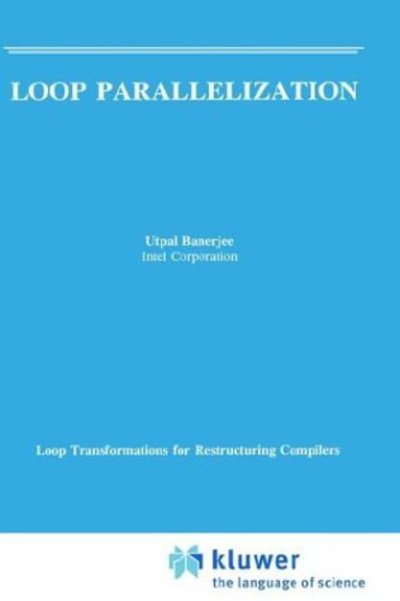 LOOP PARALLELIZATION

Utpal Banerjee
Intel Corporation

Loop Transformations for Restructuring Compilers

kluwer
the language of science